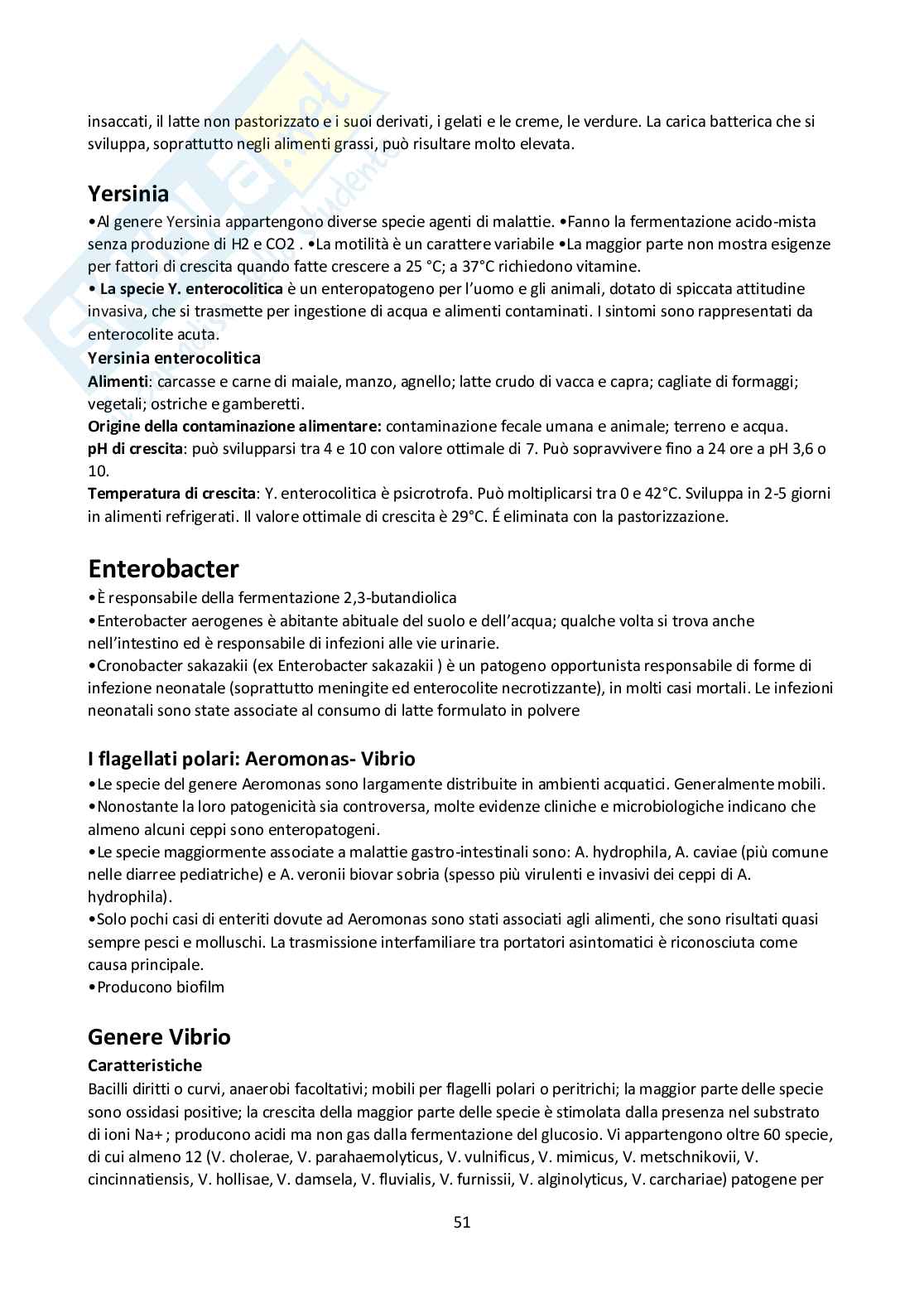 insaccati, il latte non pastorizzato e i suoi derivati, i gelati e le creme, le verdure. La carica batterica che si sviluppa, soprattutto negli alimenti grassi, può risultare molto elevata.

Yersinia

•Al genere Yersinia appartengono diverse specie agenti di malattie. •Fanno la fermentazione acido-mista senza produzione di H2 e CO2 . •La motilità è un carattere variabile •La maggior parte non mostra esigenze per fattori di crescita quando fatte crescere a 25 °C; a 37°C richiedono vitamine.
• La specie Y. enterocolitica è un enteropatogeno per l'uomo e gli animali, dotato di spiccata attitudine invasiva, che si trasmette per ingestione di acqua e alimenti contaminati. I sintomi sono rappresentati da enterocolite acuta.

Yersinia enterocolitica
Alimenti: carcasse e carne di maiale, manzo, agnello; latte crudo di vacca e capra; cagliate di formaggi; vegetali; ostriche e gamberetti.
Origine della contaminazione alimentare: contaminazione fecale umana e animale; terreno e acqua.
pH di crescita: può svilupparsi tra 4 e 10 con valore ottimale di 7. Può sopravvivere fino a 24 ore a pH 3,6 o 10.
Temperatura di crescita: Y. enterocolitica è psicrotrofa. Può moltiplicarsi tra 0 e 42°C. Sviluppa in 2-5 giorni in alimenti refrigerati. Il valore ottimale di crescita è 29°C. É eliminata con la pastorizzazione.

Enterobacter

•È responsabile della fermentazione 2,3-butandiolica
•Enterobacter aerogenes è abitante abituale del suolo e dell'acqua; qualche volta si trova anche nell'intestino ed è responsabile di infezioni alle vie urinarie.
•Cronobacter sakazakii (ex Enterobacter sakazakii ) è un patogeno opportunista responsabile di forme di infezione neonatale (soprattutto meningite ed enterocolite necrotizzante), in molti casi mortali. Le infezioni neonatali sono state associate al consumo di latte formulato in polvere

I flagellati polari: Aeromonas- Vibrio

•Le specie del genere Aeromonas sono largamente distribuite in ambienti acquatici. Generalmente mobili.
•Nonostante la loro patogenicità sia controversa, molte evidenze cliniche e microbiologiche indicano che almeno alcuni ceppi sono enteropatogeni.
•Le specie maggiormente associate a malattie gastro-intestinali sono: A. hydrophila, A. caviae (più comune nelle diarree pediatriche) e A. veronii biovar sobria (spesso più virulenti e invasivi dei ceppi di A. hydrophila).
•Solo pochi casi di enteriti dovute ad Aeromonas sono stati associati agli alimenti, che sono risultati quasi sempre pesci e molluschi. La trasmissione interfamiliare tra portatori asintomatici è riconosciuta come causa principale.
•Producono biofilm

Genere Vibrio

Caratteristiche
Bacilli diritti o curvi, anaerobi facoltativi; mobili per flagelli polari o peritrichi; la maggior parte delle specie sono ossidasi positive; la crescita della maggior parte delle specie è stimolata dalla presenza nel substrato di ioni Na+; producono acidi ma non gas dalla fermentazione del glucosio. Vi appartengono oltre 60 specie, di cui almeno 12 (V. cholerae, V. parahaemolyticus, V. vulnificus, V. mimicus, V. metschnikovii, V. cincinnatiensis, V. hollisae, V. damsela, V. fluvialis, V. furnissii, V. alginolyticus, V. carchariae) patogene per

51